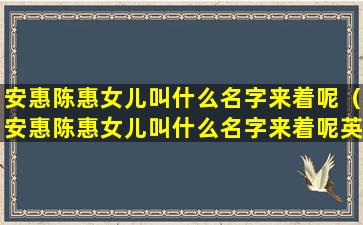 安惠陈惠女儿叫什么名字来着呢（安惠陈惠女儿叫什么名字来着呢英